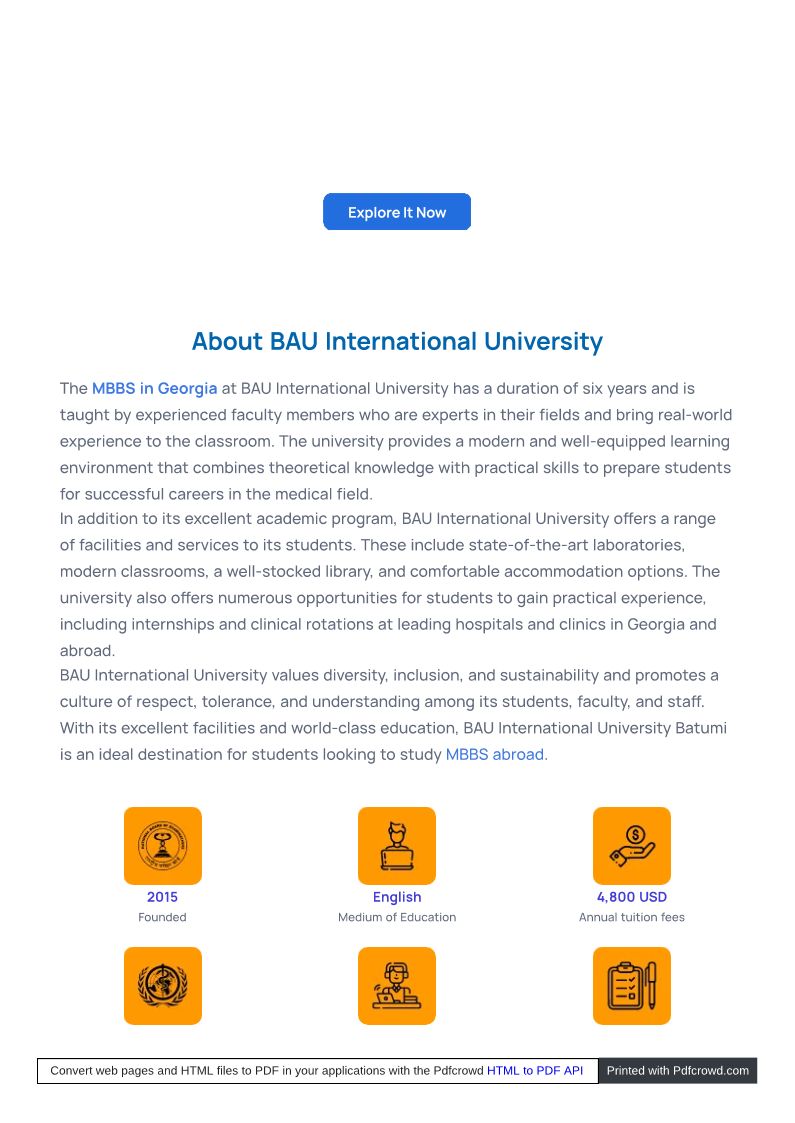 Explore It Now

About BAU International University

The MBBS in Georgia at BAU International University has a duration of six years and is taught by experienced faculty members who are experts in their fields and bring real-world experience to the classroom. The university provides a modern and well-equipped learning environment that combines theoretical knowledge with practical skills to prepare students for successful careers in the medical field.
In addition to its excellent academic program, BAU International University offers a range of facilities and services to its students. These include state-of-the-art laboratories, modern classrooms, a well-stocked library, and comfortable accommodation options. The university also offers numerous opportunities for students to gain practical experience, including internships and clinical rotations at leading hospitals and clinics in Georgia and abroad.
BAU International University values diversity, inclusion, and sustainability and promotes a culture of respect, tolerance, and understanding among its students, faculty, and staff. With its excellent facilities and world-class education, BAU International University Batumi is an ideal destination for students looking to study MBBS abroad.

2015
Founded

English
Medium of Education

4,800 USD
Annual tuition fees

Convert web pages and HTML files to PDF in your applications with the Pdfcrowd HTML to PDF API

Printed with Pdfcrowd.com